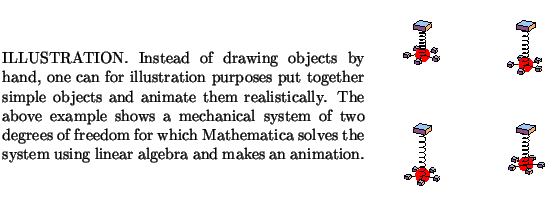 ILLUSTRATION. Instead of drawing objects by hand, one can for illustration purposes put together simple objects and animate them realistically. The above example shows a mechanical system of two degrees of freedom for which Mathematica solves the system using linear algebra and makes an animation.